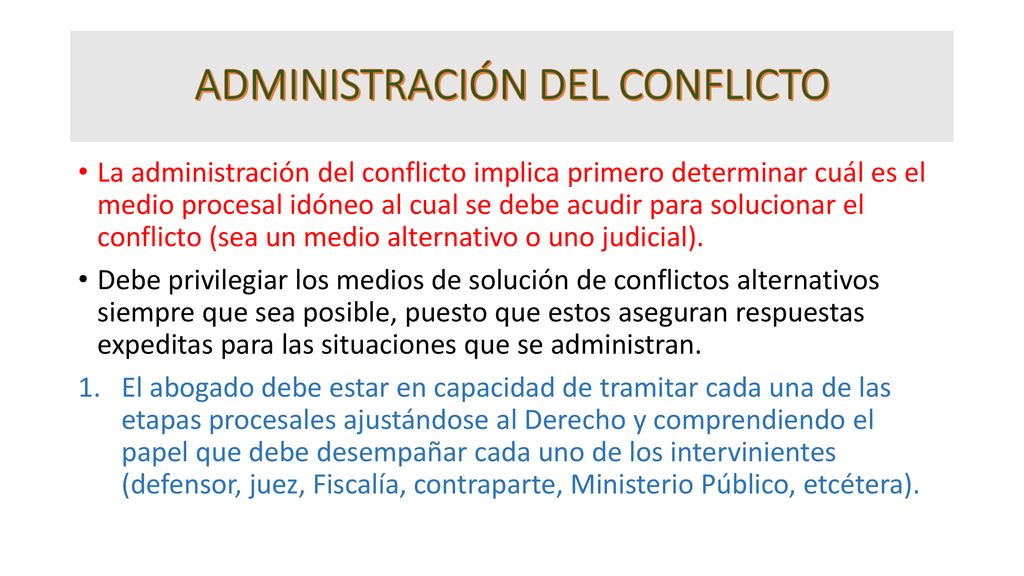 ADMINISTRACIÓN DEL CONFLICTO

• La administración del conflicto implica primero determinar cuál es el medio procesal idóneo al cual se debe acudir para solucionar el conflicto (sea un medio alternativo o uno judicial).

• Debe privilegiar los medios de solución de conflictos alternativos siempre que sea posible, puesto que estos aseguran respuestas expeditas para las situaciones que se administran.

1. El abogado debe estar en capacidad de tramitar cada una de las etapas procesales ajustándose al Derecho y comprendiendo el papel que debe desempañar cada uno de los intervinientes (defensor, juez, Fiscalía, contraparte, Ministerio Público, etcétera).